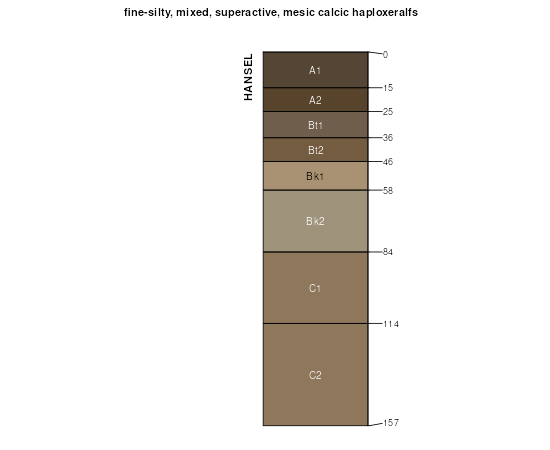 fine-silty, mixed, superactive, mesic calcic haploxeralfs

HANSEL

A1
A2
Bt1
Bt2
Bk1
Bk2
C1
C2

0
15
25
36
46
58
84
114
157